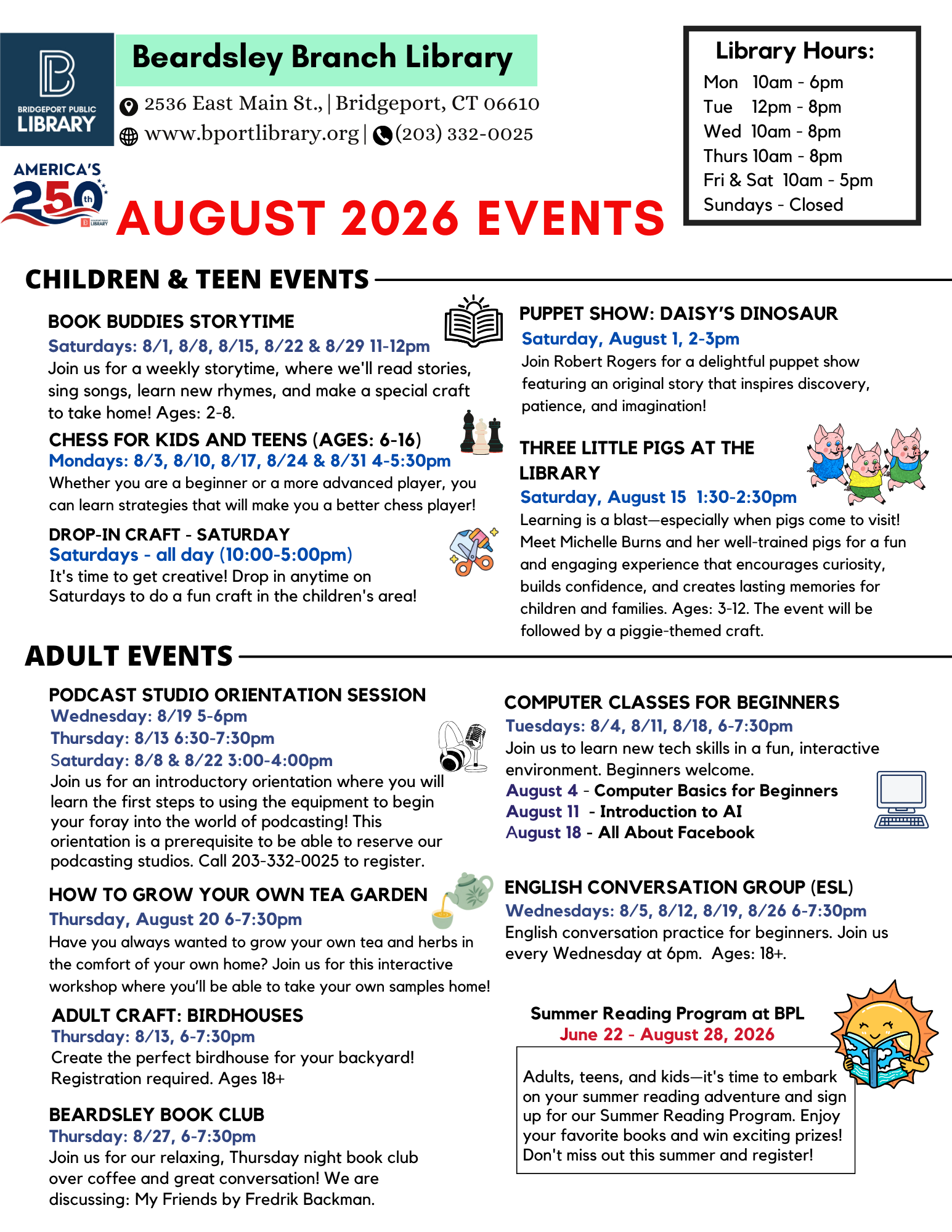 BRIDGEPORT PUBLIC LIBRARY

Beardsley Branch Library

2536 East Main St., | Bridgeport, CT 06610

www.bportlibrary.org | (203) 332-0025

Library Hours:
Mon 10am - 6pm
Tue 12pm - 8pm
Wed 10am - 8pm
Thurs 10am - 8pm
Fri & Sat 10am - 5pm
Sundays - Closed

AMERICA'S 250th

AUGUST 2026 EVENTS

CHILDREN & TEEN EVENTS

BOOK BUDDIES STORYTIME
Saturdays: 8/1, 8/8, 8/15, 8/22 & 8/29 11-12pm
Join us for a weekly storytime, where we'll read stories, sing songs, learn new rhymes, and make a special craft to take home! Ages: 2-8.

CHESS FOR KIDS AND TEENS (AGES: 6-16)
Mondays: 8/3, 8/10, 8/17, 8/24 & 8/31 4-5:30pm
Whether you are a beginner or a more advanced player, you can learn strategies that will make you a better chess player!

DROP-IN CRAFT - SATURDAY
Saturdays - all day (10:00-5:00pm)
It's time to get creative! Drop in anytime on Saturdays to do a fun craft in the children's area!

PUPPET SHOW: DAISY'S DINOSAUR
Saturday, August 1, 2-3pm
Join Robert Rogers for a delightful puppet show featuring an original story that inspires discovery, patience, and imagination!

THREE LITTLE PIGS AT THE LIBRARY
Saturday, August 15 1:30-2:30pm
Learning is a blast—especially when pigs come to visit! Meet Michelle Burns and her well-trained pigs for a fun and engaging experience that encourages curiosity, builds confidence, and creates lasting memories for children and families. Ages: 3-12. The event will be followed by a piggie-themed craft.

ADULT EVENTS

PODCAST STUDIO ORIENTATION SESSION
Wednesday: 8/19 5-6pm
Thursday: 8/13 6:30-7:30pm
Saturday: 8/8 & 8/22 3:00-4:00pm
Join us for an introductory orientation where you will learn the first steps to using the equipment to begin your foray into the world of podcasting! This orientation is a prerequisite to be able to reserve our podcasting studios. Call 203-332-0025 to register.

HOW TO GROW YOUR OWN TEA GARDEN
Thursday, August 20 6-7:30pm
Have you always wanted to grow your own tea and herbs in the comfort of your own home? Join us for this interactive workshop where you'll be able to take your own samples home!

ADULT CRAFT: BIRDHOUSES
Thursday: 8/13, 6-7:30pm
Create the perfect birdhouse for your backyard! Registration required. Ages 18+

BEARDSLEY BOOK CLUB
Thursday: 8/27, 6-7:30pm
Join us for our relaxing, Thursday night book club over coffee and great conversation! We are discussing: My Friends by Fredrik Backman.

COMPUTER CLASSES FOR BEGINNERS
Tuesdays: 8/4, 8/11, 8/18, 6-7:30pm
Join us to learn new tech skills in a fun, interactive environment. Beginners welcome.
August 4 - Computer Basics for Beginners
August 11 - Introduction to AI
August 18 - All About Facebook

ENGLISH CONVERSATION GROUP (ESL)
Wednesdays: 8/5, 8/12, 8/19, 8/26 6-7:30pm
English conversation practice for beginners. Join us every Wednesday at 6pm. Ages: 18+.

Summer Reading Program at BPL
June 22 - August 28, 2026
Adults, teens, and kids—it's time to embark on your summer reading adventure and sign up for our Summer Reading Program. Enjoy your favorite books and win exciting prizes! Don't miss out this summer and register!